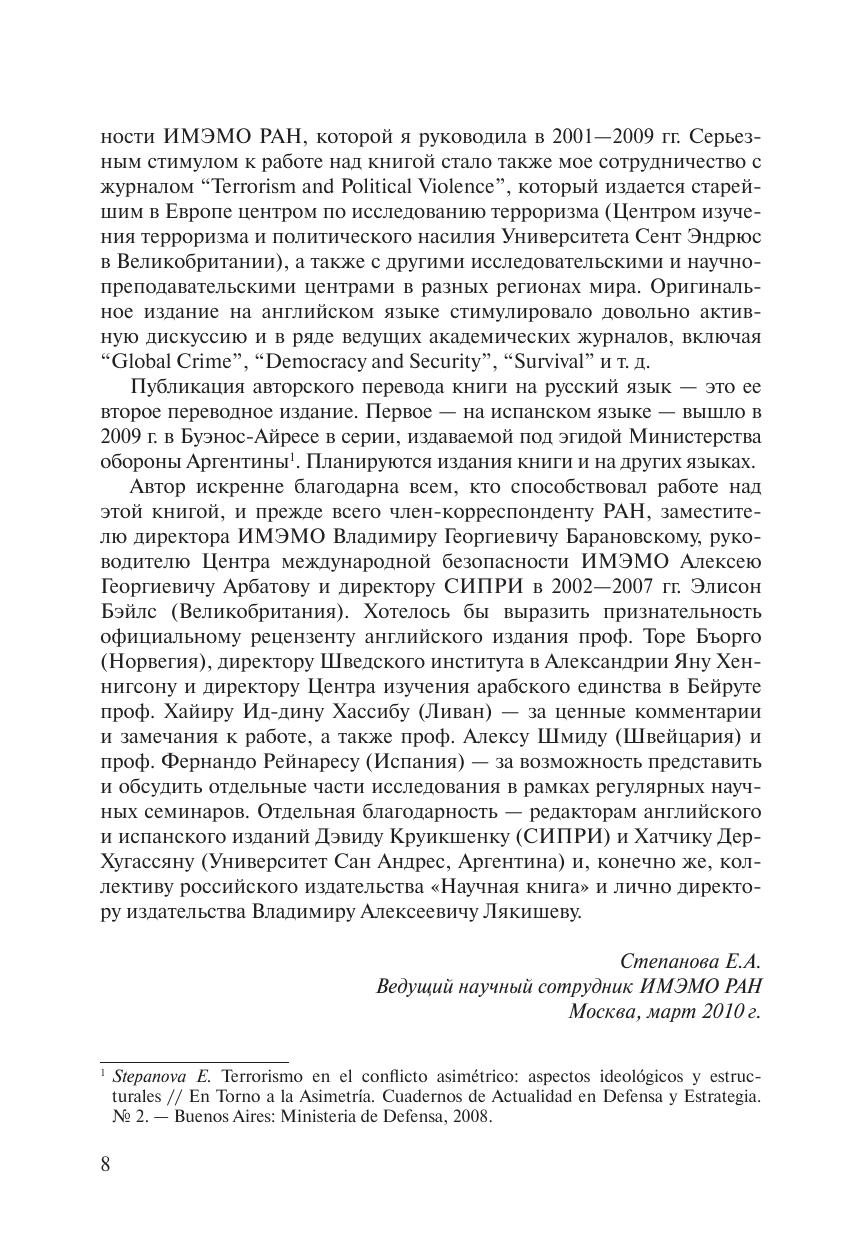 ности ИМЭМО РАН, которой я руководила в 2001—2009 гг. Серьезным стимулом к работе над книгой стало также мое сотрудничество с журналом “Terrorism and Political Violence”, который издается старейшим в Европе центром по исследованию терроризма (Центром изучения терроризма и политического насилия Университета Сент Эндрюс в Великобритании), а также с другими исследовательскими и научно-преподавательскими центрами в разных регионах мира. Оригинальное издание на английском языке стимулировало довольно активную дискуссию и в ряде ведущих академических журналов, включая “Global Crime”, “Democracy and Security”, “Survival” и т. д.

Публикация авторского перевода книги на русский язык — это ее второе переводное издание. Первое — на испанском языке — вышло в 2009 г. в Буэнос-Айресе в серии, издаваемой под эгидой Министерства обороны Аргентины$^1$. Планируются издания книги и на других языках.

Автор искренне благодарна всем, кто способствовал работе над этой книгой, и прежде всего член-корреспонденту РАН, заместителю директора ИМЭМО Владимиру Георгиевичу Барановскому, руководителю Центра международной безопасности ИМЭМО Алексею Георгиевичу Арбатову и директору СИПРИ в 2002—2007 гг. Элисон Бэйлс (Великобритания). Хотелось бы выразить признательность официальному рецензенту английского издания проф. Торе Бьорго (Норвегия), директору Шведского института в Александрии Яну Хеннигсону и директору Центра изучения арабского единства в Бейруте проф. Хайиру Ид-дину Хассибу (Ливан) — за ценные комментарии и замечания к работе, а также проф. Алексу Шмиду (Швейцария) и проф. Фернандо Рейнаресу (Испания) — за возможность представить и обсудить отдельные части исследования в рамках регулярных научных семинаров. Отдельная благодарность — редакторам английского и испанского изданий Дэвиду Круикшенку (СИПРИ) и Хатчику Дер-Хугассяну (Университет Сан Андрес, Аргентина) и, конечно же, коллективу российского издательства «Научная книга» и лично директору издательства Владимиру Алексеевичу Лякишеву.

Степанова Е.А.
Ведущий научный сотрудник ИМЭМО РАН
Москва, март 2010 г.

$^1$ Stepanova E. Terrorismo en el conflicto asimétrico: aspectos ideológicos y estructurales // En Torno a la Asimetría. Cuadernos de Actualidad en Defensa y Estrategia. № 2. — Buenos Aires: Ministeria de Defensa, 2008.

8